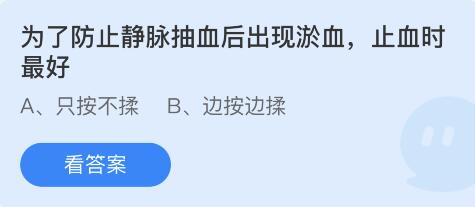 为了防止静脉抽血后出现淤血，止血时最好

A、只按不揉　B、边按边揉

看答案